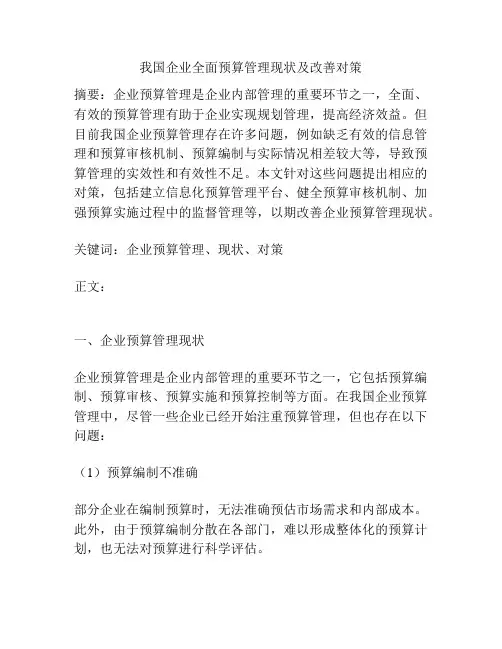 我国企业全面预算管理现状及改善对策

摘要：企业预算管理是企业内部管理的重要环节之一，全面、有效的预算管理有助于企业实现规划管理，提高经济效益。但目前我国企业预算管理存在许多问题，例如缺乏有效的信息管理和预算审核机制、预算编制与实际情况相差较大等，导致预算管理的实效性和有效性不足。本文针对这些问题提出相应的对策，包括建立信息化预算管理平台、健全预算审核机制、加强预算实施过程中的监督管理等，以期改善企业预算管理现状。

关键词：企业预算管理、现状、对策

正文：

一、企业预算管理现状

企业预算管理是企业内部管理的重要环节之一，它包括预算编制、预算审核、预算实施和预算控制等方面。在我国企业预算管理中，尽管一些企业已经开始注重预算管理，但也存在以下问题：

（1）预算编制不准确

部分企业在编制预算时，无法准确预估市场需求和内部成本。此外，由于预算编制分散在各部门，难以形成整体化的预算计划，也无法对预算进行科学评估。